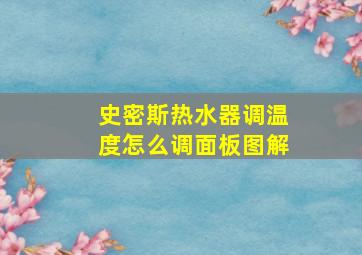 史密斯热水器调温度怎么调面板图解